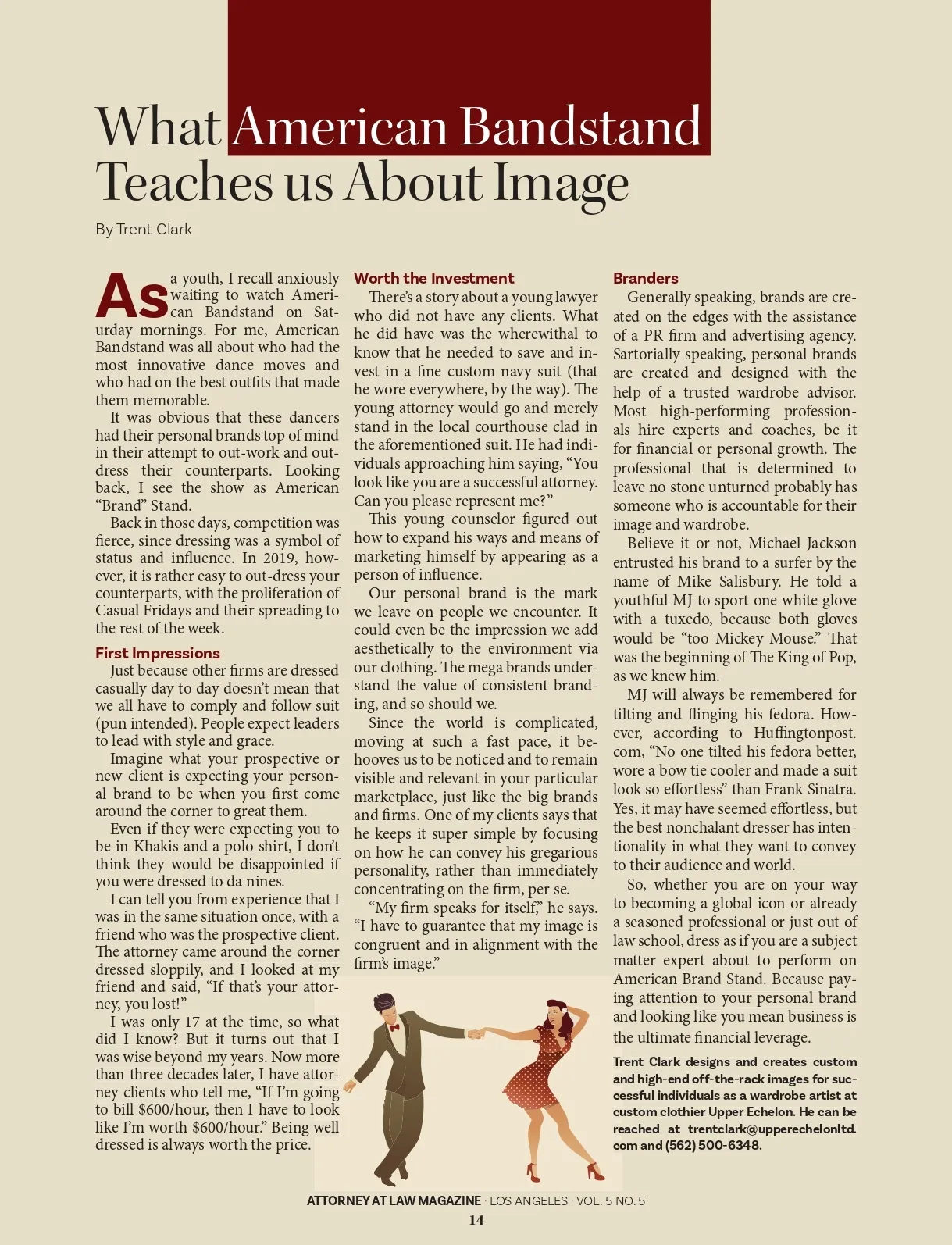 What American Bandstand Teaches us About Image

By Trent Clark

As a youth, I recall anxiously waiting to watch American Bandstand on Saturday mornings. For me, American Bandstand was all about who had the most innovative dance moves and who had on the best outfits that made them memorable.

It was obvious that these dancers had their personal brands top of mind in their attempt to out-work and out-dress their counterparts. Looking back, I see the show as American "Brand" Stand.

Back in those days, competition was fierce, since dressing was a symbol of status and influence. In 2019, however, it is rather easy to out-dress your counterparts, with the proliferation of Casual Fridays and their spreading to the rest of the week.

First Impressions

Just because other firms are dressed casually day to day doesn't mean that we all have to comply and follow suit (pun intended). People expect leaders to lead with style and grace.

Imagine what your prospective or new client is expecting your personal brand to be when you first come around the corner to great them.

Even if they were expecting you to be in Khakis and a polo shirt, I don't think they would be disappointed if you were dressed to da nines.

I can tell you from experience that I was in the same situation once, with a friend who was the prospective client. The attorney came around the corner dressed sloppily, and I looked at my friend and said, "If that's your attorney, you lost!"

I was only 17 at the time, so what did I know? But it turns out that I was wise beyond my years. Now more than three decades later, I have attorney clients who tell me, "If I'm going to bill $600/hour, then I have to look like I'm worth $600/hour." Being well dressed is always worth the price.

Worth the Investment

There's a story about a young lawyer who did not have any clients. What he did have was the wherewithal to know that he needed to save and invest in a fine custom navy suit (that he wore everywhere, by the way). The young attorney would go and merely stand in the local courthouse clad in the aforementioned suit. He had individuals approaching him saying, "You look like you are a successful attorney. Can you please represent me?"

This young counselor figured out how to expand his ways and means of marketing himself by appearing as a person of influence.

Our personal brand is the mark we leave on people we encounter. It could even be the impression we add aesthetically to the environment via our clothing. The mega brands understand the value of consistent branding, and so should we.

Since the world is complicated, moving at such a fast pace, it behooves us to be noticed and to remain visible and relevant in your particular marketplace, just like the big brands and firms. One of my clients says that he keeps it super simple by focusing on how he can convey his gregarious personality, rather than immediately concentrating on the firm, per se.

"My firm speaks for itself," he says. "I have to guarantee that my image is congruent and in alignment with the firm's image."

Branders

Generally speaking, brands are created on the edges with the assistance of a PR firm and advertising agency. Sartorially speaking, personal brands are created and designed with the help of a trusted wardrobe advisor. Most high-performing professionals hire experts and coaches, be it for financial or personal growth. The professional that is determined to leave no stone unturned probably has someone who is accountable for their image and wardrobe.

Believe it or not, Michael Jackson entrusted his brand to a surfer by the name of Mike Salisbury. He told a youthful MJ to sport one white glove with a tuxedo, because both gloves would be "too Mickey Mouse." That was the beginning of The King of Pop, as we knew him.

MJ will always be remembered for tilting and flinging his fedora. However, according to Huffingtonpost.com, "No one tilted his fedora better, wore a bow tie cooler and made a suit look so effortless" than Frank Sinatra. Yes, it may have seemed effortless, but the best nonchalant dresser has intentionality in what they want to convey to their audience and world.

So, whether you are on your way to becoming a global icon or already a seasoned professional or just out of law school, dress as if you are a subject matter expert about to perform on American Brand Stand. Because paying attention to your personal brand and looking like you mean business is the ultimate financial leverage.

Trent Clark designs and creates custom and high-end off-the-rack images for successful individuals as a wardrobe artist at custom clothier Upper Echelon. He can be reached at trentclark@upperechelonltd.com and (562) 500-6348.

ATTORNEY AT LAW MAGAZINE · LOS ANGELES · VOL. 5 NO. 5
14